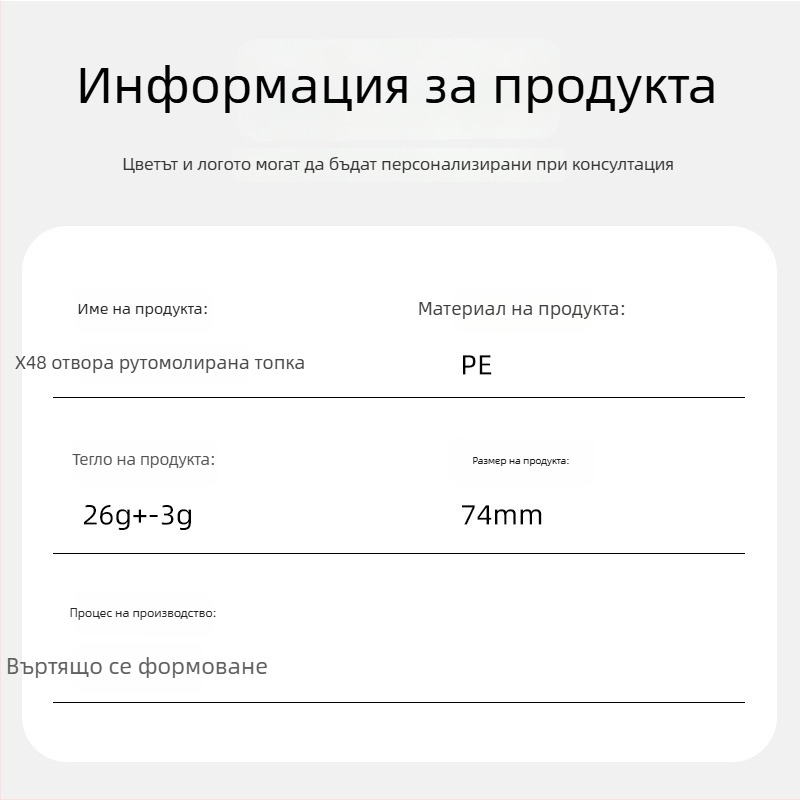 Информация за продукта

Цветът и логото могат да бъдат персонализирани при консултация

Име на продукта:

X48 отвора рутомолирана топка

Материал на продукта:

PE

Тегло на продукта:

26g+-3g

Размер на продукта:

74mm

Процес на производство:

Въртящо се формоване